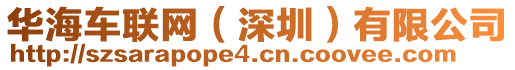 华海车联网（深圳）有限公司
http://szsarapope4.cn.coovee.com